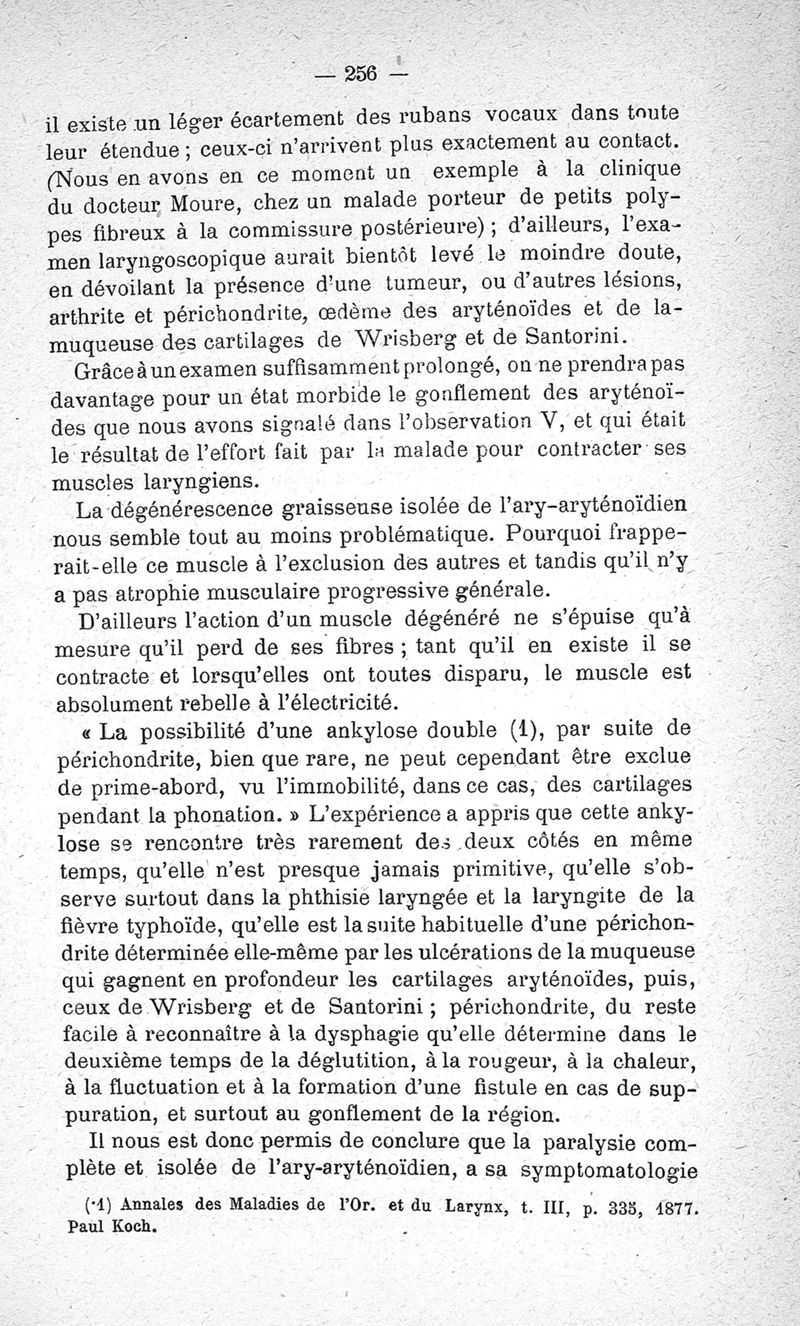 — 256 —

il existe un léger écartement des rubans vocaux dans toute leur étendue ; ceux-ci n'arrivent plus exactement au contact. (Nous en avons en ce moment un exemple à la clinique du docteur Moure, chez un malade porteur de petits polypes fibreux à la commissure postérieure) ; d'ailleurs, l'examen laryngoscopique aurait bientôt levé le moindre doute, en dévoilant la présence d'une tumeur, ou d'autres lésions, arthrite et périchondrite, œdème des aryténoïdes et de la muqueuse des cartilages de Wrisberg et de Santorini.

Grâce à un examen suffisamment prolongé, on ne prendra pas davantage pour un état morbide le gonflement des aryténoïdes que nous avons signalé dans l'observation V, et qui était le résultat de l'effort fait par la malade pour contracter ses muscles laryngiens.

La dégénérescence graisseuse isolée de l'ary-aryténoïdien nous semble tout au moins problématique. Pourquoi frapperait-elle ce muscle à l'exclusion des autres et tandis qu'il n'y a pas atrophie musculaire progressive générale.

D'ailleurs l'action d'un muscle dégénéré ne s'épuise qu'à mesure qu'il perd de ses fibres ; tant qu'il en existe il se contracte et lorsqu'elles ont toutes disparu, le muscle est absolument rebelle à l'électricité.

« La possibilité d'une ankylose double (1), par suite de périchondrite, bien que rare, ne peut cependant être exclue de prime-abord, vu l'immobilité, dans ce cas, des cartilages pendant la phonation. » L'expérience a appris que cette ankylose se rencontre très rarement des deux côtés en même temps, qu'elle n'est presque jamais primitive, qu'elle s'observe surtout dans la phthisie laryngée et la laryngite de la fièvre typhoïde, qu'elle est la suite habituelle d'une périchondrite déterminée elle-même par les ulcérations de la muqueuse qui gagnent en profondeur les cartilages aryténoïdes, puis, ceux de Wrisberg et de Santorini ; périchondrite, du reste facile à reconnaître à la dysphagie qu'elle détermine dans le deuxième temps de la déglutition, à la rougeur, à la chaleur, à la fluctuation et à la formation d'une fistule en cas de suppuration, et surtout au gonflement de la région.

Il nous est donc permis de conclure que la paralysie complète et isolée de l'ary-aryténoïdien, a sa symptomatologie

(1) Annales des Maladies de l'Or. et du Larynx, t. III, p. 335, 1877. Paul Koch.